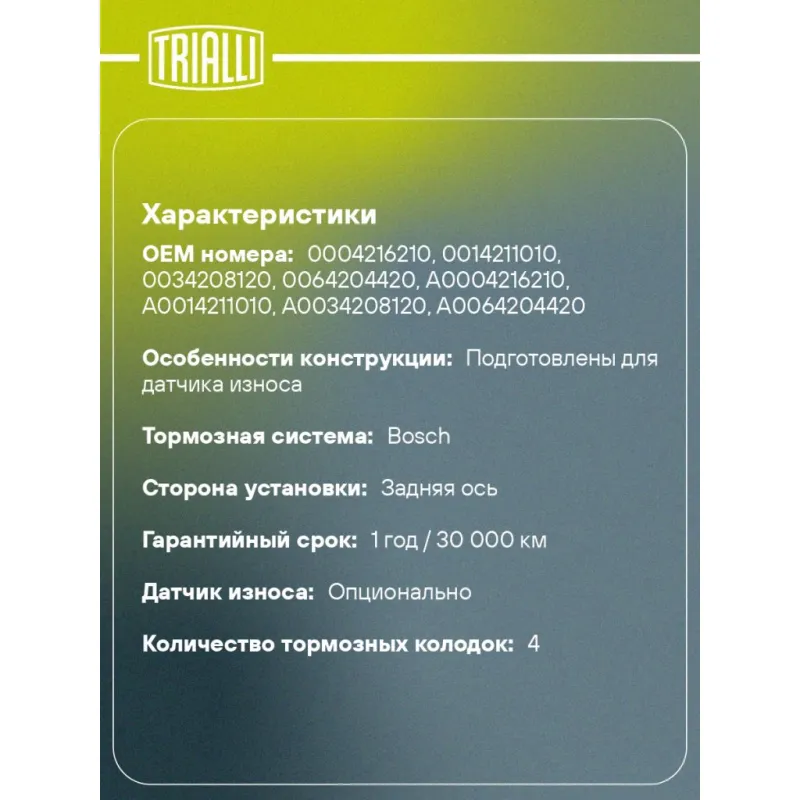 TRIALLI

Характеристики

OEM номера: 0004216210, 0014211010, 0034208120, 0064204420, A0004216210, A0014211010, A0034208120, A0064204420

Особенности конструкции: Подготовлены для датчика износа

Тормозная система: Bosch

Сторона установки: Задняя ось

Гарантийный срок: 1 год / 30 000 км

Датчик износа: Опционально

Количество тормозных колодок: 4